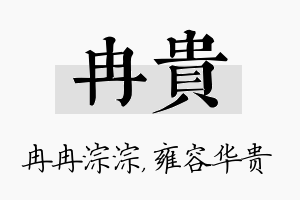 冉貴

冉冉淙淙，雍容华贵